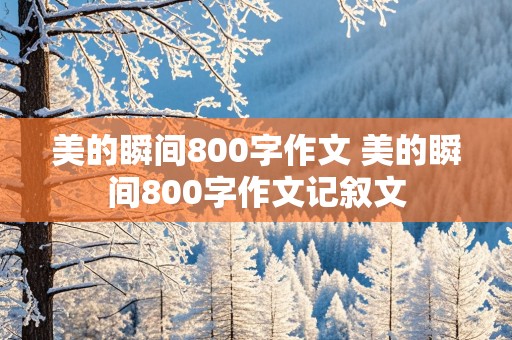 美的瞬间800字作文 美的瞬间800字作文记叙文